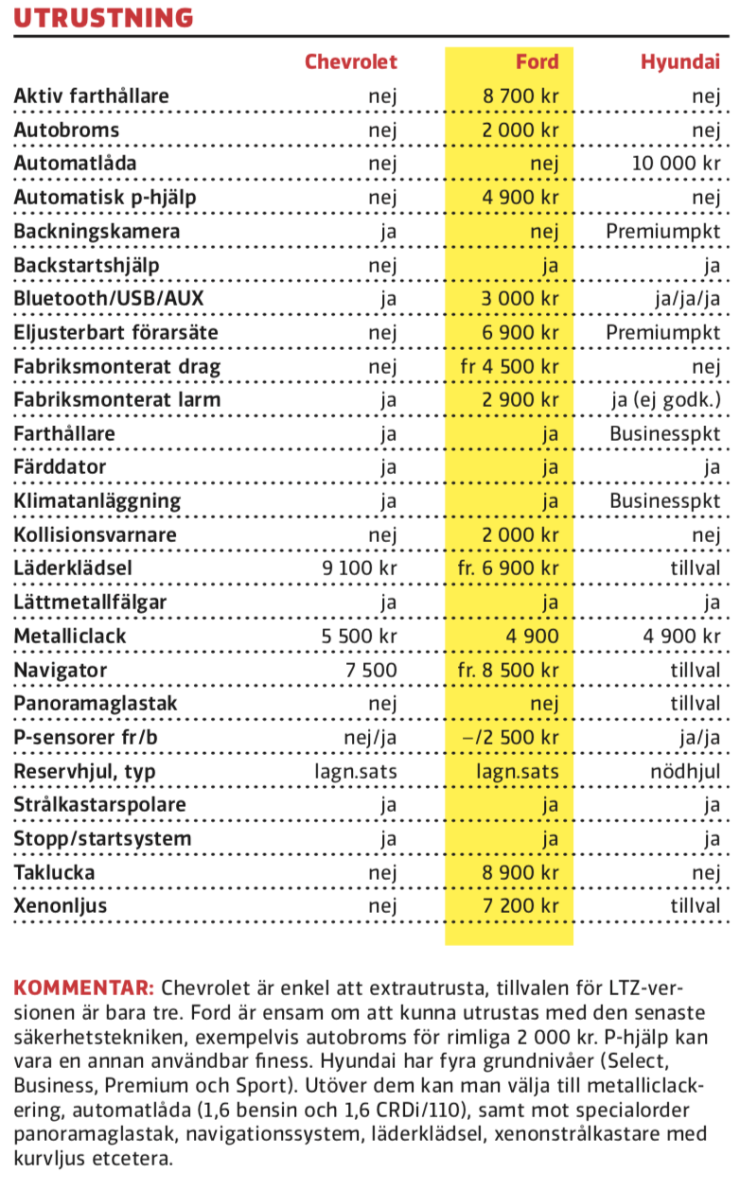 UTRUSTNING

| | Chevrolet | Ford | Hyundai |
|---|---|---|---|
| Aktiv farthållare | nej | 8 700 kr | nej |
| Autobroms | nej | 2 000 kr | nej |
| Automatlåda | nej | nej | 10 000 kr |
| Automatisk p-hjälp | nej | 4 900 kr | nej |
| Backningskamera | ja | nej | Premiumpkt |
| Backstartshjälp | nej | ja | ja |
| Bluetooth/USB/AUX | ja | 3 000 kr | ja/ja/ja |
| Eljusterbart förarsäte | nej | 6 900 kr | Premiumpkt |
| Fabriksmonterat drag | nej | fr 4 500 kr | nej |
| Fabriksmonterat larm | ja | 2 900 kr | ja (ej godk.) |
| Farthållare | ja | ja | Businesspkt |
| Färddator | ja | ja | ja |
| Klimatanläggning | ja | ja | Businesspkt |
| Kollisionsvarnare | nej | 2 000 kr | nej |
| Läderklädsel | 9 100 kr | fr. 6 900 kr | tillval |
| Lättmetallfälgar | ja | ja | ja |
| Metalliclack | 5 500 kr | 4 900 | 4 900 kr |
| Navigator | 7 500 | fr. 8 500 kr | tillval |
| Panoramaglastak | nej | nej | tillval |
| P-sensorer fr/b | nej/ja | –/2 500 kr | ja/ja |
| Reservhjul, typ | lagn.sats | lagn.sats | nödhjul |
| Strålkastarspolare | ja | ja | ja |
| Stopp/startsystem | ja | ja | ja |
| Taklucka | nej | 8 900 kr | nej |
| Xenonljus | nej | 7 200 kr | tillval |

KOMMENTAR: Chevrolet är enkel att extrautrusta, tillvalen för LTZ-versionen är bara tre. Ford är ensam om att kunna utrustas med den senaste säkerhetstekniken, exempelvis autobroms för rimliga 2 000 kr. P-hjälp kan vara en annan användbar finess. Hyundai har fyra grundnivåer (Select, Business, Premium och Sport). Utöver dem kan man välja till metalliclackering, automatlåda (1,6 bensin och 1,6 CRDi/110), samt mot specialorder panoramaglastak, navigationssystem, läderklädsel, xenonstrålkastare med kurvljus etcetera.